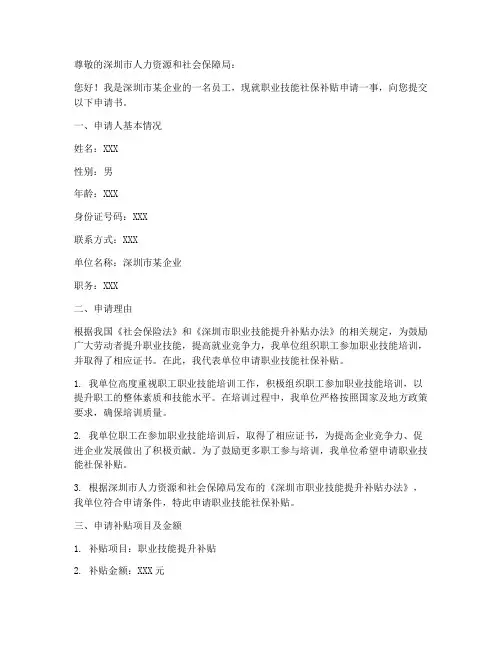 尊敬的深圳市人力资源和社会保障局：

您好！我是深圳市某企业的一名员工，现就职业技能社保补贴申请一事，向您提交以下申请书。

一、申请人基本情况

姓名：XXX

性别：男

年龄：XXX

身份证号码：XXX

联系方式：XXX

单位名称：深圳市某企业

职务：XXX

二、申请理由

根据我国《社会保险法》和《深圳市职业技能提升补贴办法》的相关规定，为鼓励广大劳动者提升职业技能，提高就业竞争力，我单位组织职工参加职业技能培训，并取得了相应证书。在此，我代表单位申请职业技能社保补贴。

1. 我单位高度重视职工职业技能培训工作，积极组织职工参加职业技能培训，以提升职工的整体素质和技能水平。在培训过程中，我单位严格按照国家及地方政策要求，确保培训质量。

2. 我单位职工在参加职业技能培训后，取得了相应证书，为提高企业竞争力、促进企业发展做出了积极贡献。为了鼓励更多职工参与培训，我单位希望申请职业技能社保补贴。

3. 根据深圳市人力资源和社会保障局发布的《深圳市职业技能提升补贴办法》，我单位符合申请条件，特此申请职业技能社保补贴。

三、申请补贴项目及金额

1. 补贴项目：职业技能提升补贴

2. 补贴金额：XXX 元